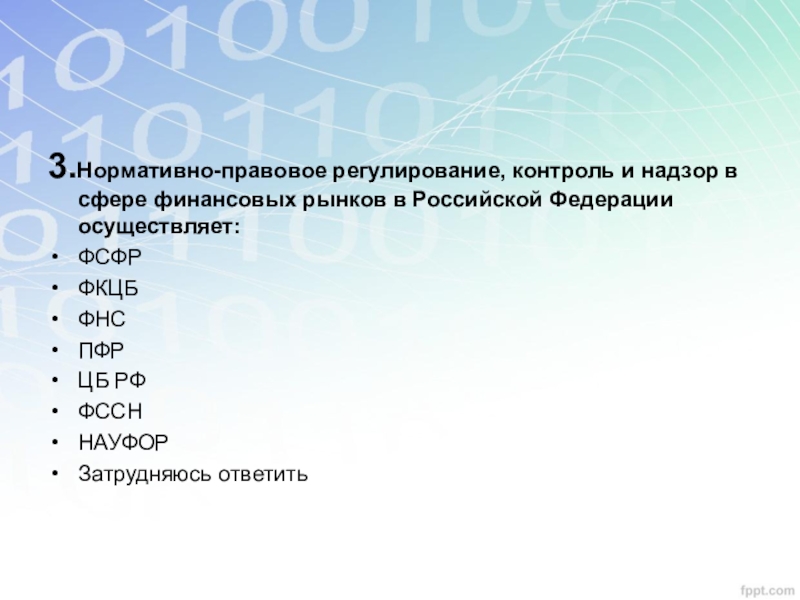 3.Нормативно-правовое регулирование, контроль и надзор в сфере финансовых рынков в Российской Федерации осуществляет:

• ФСФР
• ФКЦБ
• ФНС
• ПФР
• ЦБ РФ
• ФССН
• НАУФОР
• Затрудняюсь ответить

fppt.com